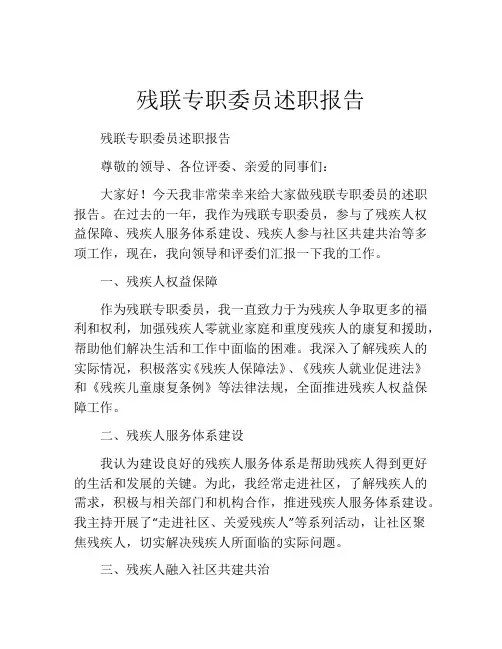 残联专职委员述职报告

残联专职委员述职报告

尊敬的领导、各位评委、亲爱的同事们：

大家好！今天我非常荣幸来给大家做残联专职委员的述职报告。在过去的一年，我作为残联专职委员，参与了残疾人权益保障、残疾人服务体系建设、残疾人参与社区共建共治等多项工作，现在，我向领导和评委们汇报一下我的工作。

一、残疾人权益保障

作为残联专职委员，我一直致力于为残疾人争取更多的福利和权利，加强残疾人零就业家庭和重度残疾人的康复和援助，帮助他们解决生活和工作中面临的困难。我深入了解残疾人的实际情况，积极落实《残疾人保障法》、《残疾人就业促进法》和《残疾儿童康复条例》等法律法规，全面推进残疾人权益保障工作。

二、残疾人服务体系建设

我认为建设良好的残疾人服务体系是帮助残疾人得到更好的生活和发展的关键。为此，我经常走进社区，了解残疾人的需求，积极与相关部门和机构合作，推进残疾人服务体系建设。我主持开展了“走进社区、关爱残疾人”等系列活动，让社区聚焦残疾人，切实解决残疾人所面临的实际问题。

三、残疾人融入社区共建共治